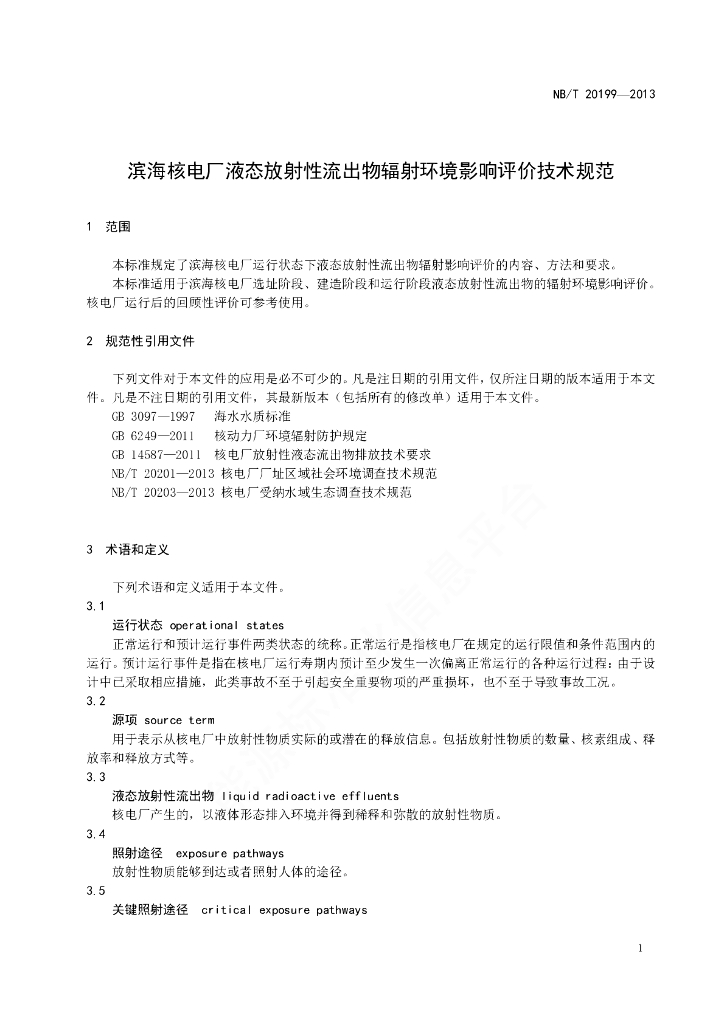 NB/T 20199—2013

滨海核电厂液态放射性流出物辐射环境影响评价技术规范

1 范围

本标准规定了滨海核电厂运行状态下液态放射性流出物辐射影响评价的内容、方法和要求。

本标准适用于滨海核电厂选址阶段、建造阶段和运行阶段液态放射性流出物的辐射环境影响评价。核电厂运行后的回顾性评价可参考使用。

2 规范性引用文件

下列文件对于本文件的应用是必不可少的。凡是注日期的引用文件，仅所注日期的版本适用于本文件。凡是不注日期的引用文件，其最新版本（包括所有的修改单）适用于本文件。

GB 3097—1997 海水水质标准

GB 6249—2011 核动力厂环境辐射防护规定

GB 14587—2011 核电厂放射性液态流出物排放技术要求

NB/T 20201—2013 核电厂厂址区域社会环境调查技术规范

NB/T 20203—2013 核电厂受纳水域生态调查技术规范

3 术语和定义

下列术语和定义适用于本文件。

3.1

运行状态 operational states

正常运行和预计运行事件两类状态的统称。正常运行是指核电厂在规定的运行限值和条件范围内的运行。预计运行事件是指在核电厂运行寿期内预计至少发生一次偏离正常运行的各种运行过程；由于设计中已采取相应措施，此类事故不至于引起安全重要物项的严重损坏，也不至于导致事故工况。

3.2

源项 source term

用于表示从核电厂中放射性物质实际的或潜在的释放信息。包括放射性物质的数量、核素组成、释放率和释放方式等。

3.3

液态放射性流出物 liquid radioactive effluents

核电厂产生的，以液体形态排入环境并得到稀释和弥散的放射性物质。

3.4

照射途径 exposure pathways

放射性物质能够到达或者照射人体的途径。

3.5

关键照射途径 critical exposure pathways

1